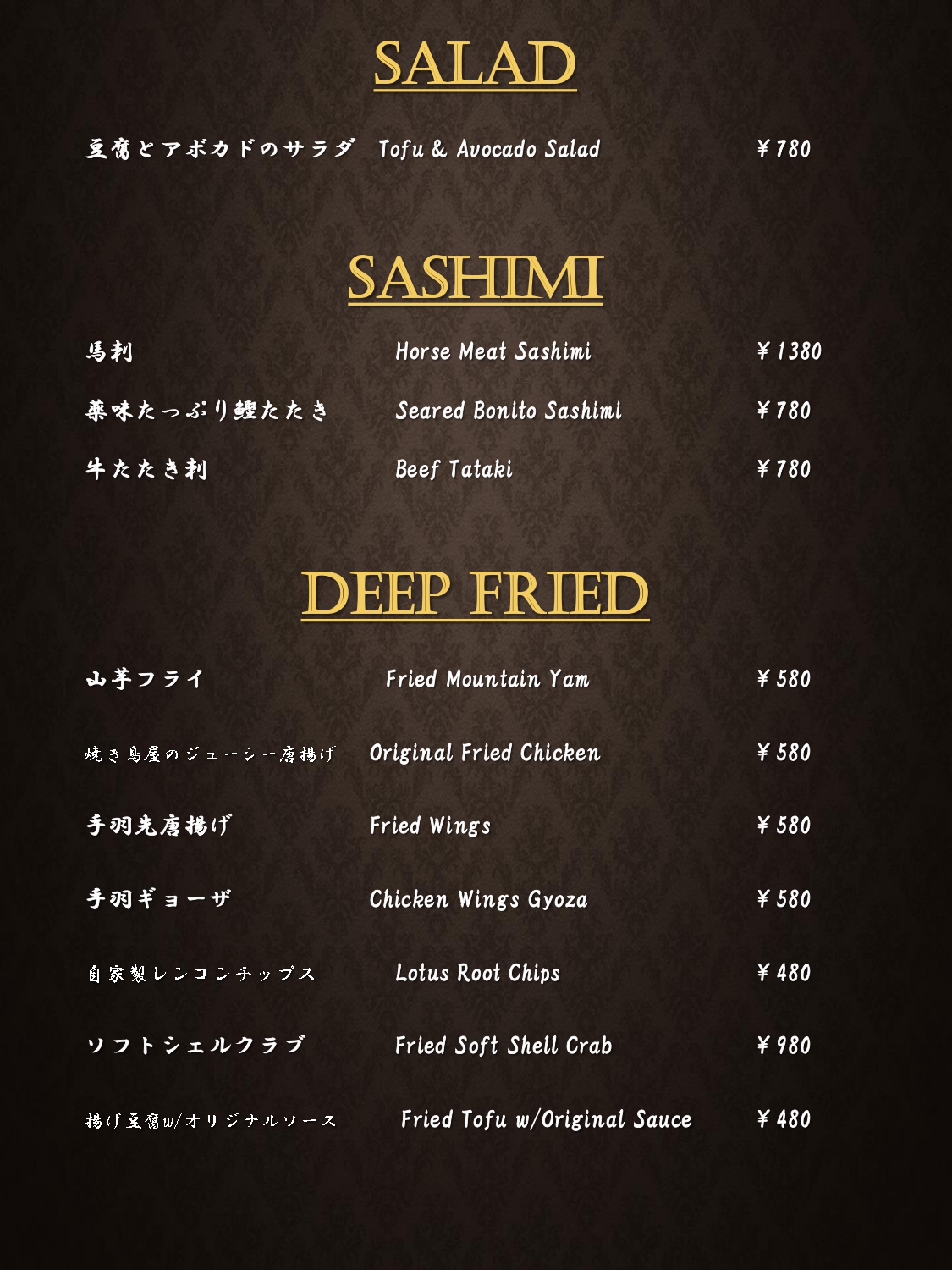 SALAD

豆腐とアボカドのサラダ Tofu & Avocado Salad ¥780

SASHIMI

馬刺 Horse Meat Sashimi ¥1380

薬味たっぷり鰹たたき Seared Bonito Sashimi ¥780

牛たたき刺 Beef Tataki ¥780

DEEP FRIED

山芋フライ Fried Mountain Yam ¥580

焼き鳥屋のジューシー唐揚げ Original Fried Chicken ¥580

手羽先唐揚げ Fried Wings ¥580

手羽ギョーザ Chicken Wings Gyoza ¥580

自家製レンコンチップス Lotus Root Chips ¥480

ソフトシェルクラブ Fried Soft Shell Crab ¥980

揚げ豆腐w/オリジナルソース Fried Tofu w/Original Sauce ¥480